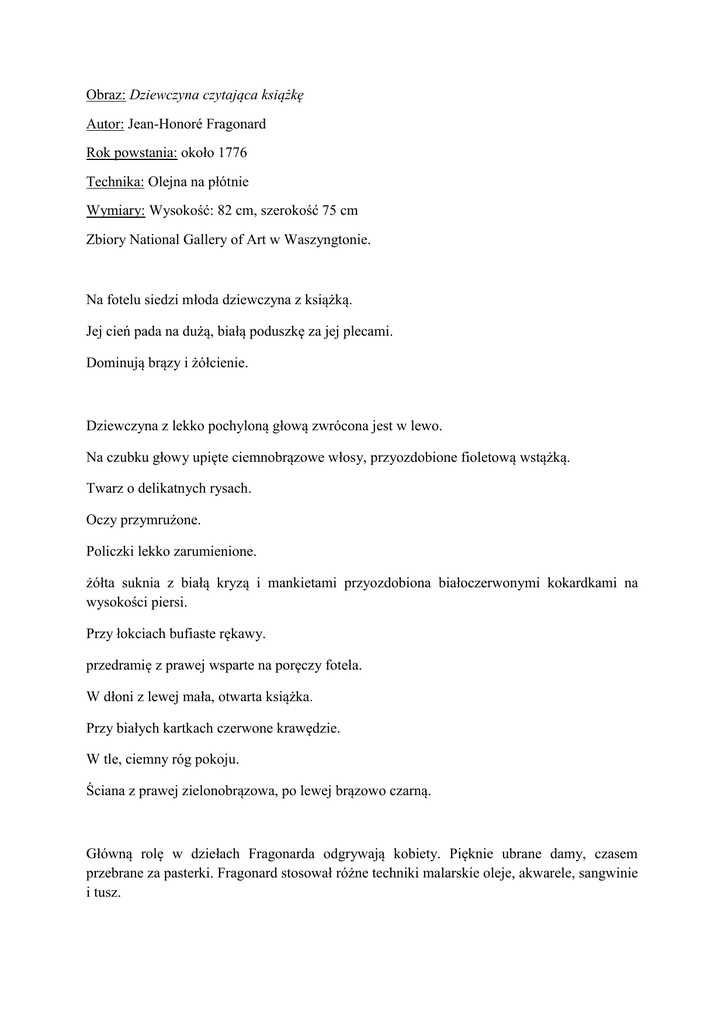 Obraz: Dziewczyna czytająca książkę

Autor: Jean-Honoré Fragonard

Rok powstania: około 1776

Technika: Olejna na płótnie

Wymiary: Wysokość: 82 cm, szerokość 75 cm

Zbiory National Gallery of Art w Waszyngtonie.

Na fotelu siedzi młoda dziewczyna z książką.

Jej cień pada na dużą, białą poduszkę za jej plecami.

Dominują brązy i żółcienie.

Dziewczyna z lekko pochyloną głową zwrócona jest w lewo.

Na czubku głowy upięte ciemnobrązowe włosy, przyozdobione fioletową wstążką.

Twarz o delikatnych rysach.

Oczy przymrużone.

Policzki lekko zarumienione.

żółta suknia z białą kryzą i mankietami przyozdobiona białoczerwonymi kokardkami na wysokości piersi.

Przy łokciach bufiaste rękawy.

przedramię z prawej wsparte na poręczy fotela.

W dłoni z lewej mała, otwarta książka.

Przy białych kartkach czerwone krawędzie.

W tle, ciemny róg pokoju.

Ściana z prawej zielonobrązowa, po lewej brązowo czarną.

Główną rolę w dziełach Fragonarda odgrywają kobiety. Pięknie ubrane damy, czasem przebrane za pasterki. Fragonard stosował różne techniki malarskie oleje, akwarele, sangwinie i tusz.